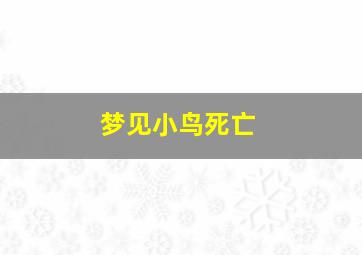 梦见小鸟死亡